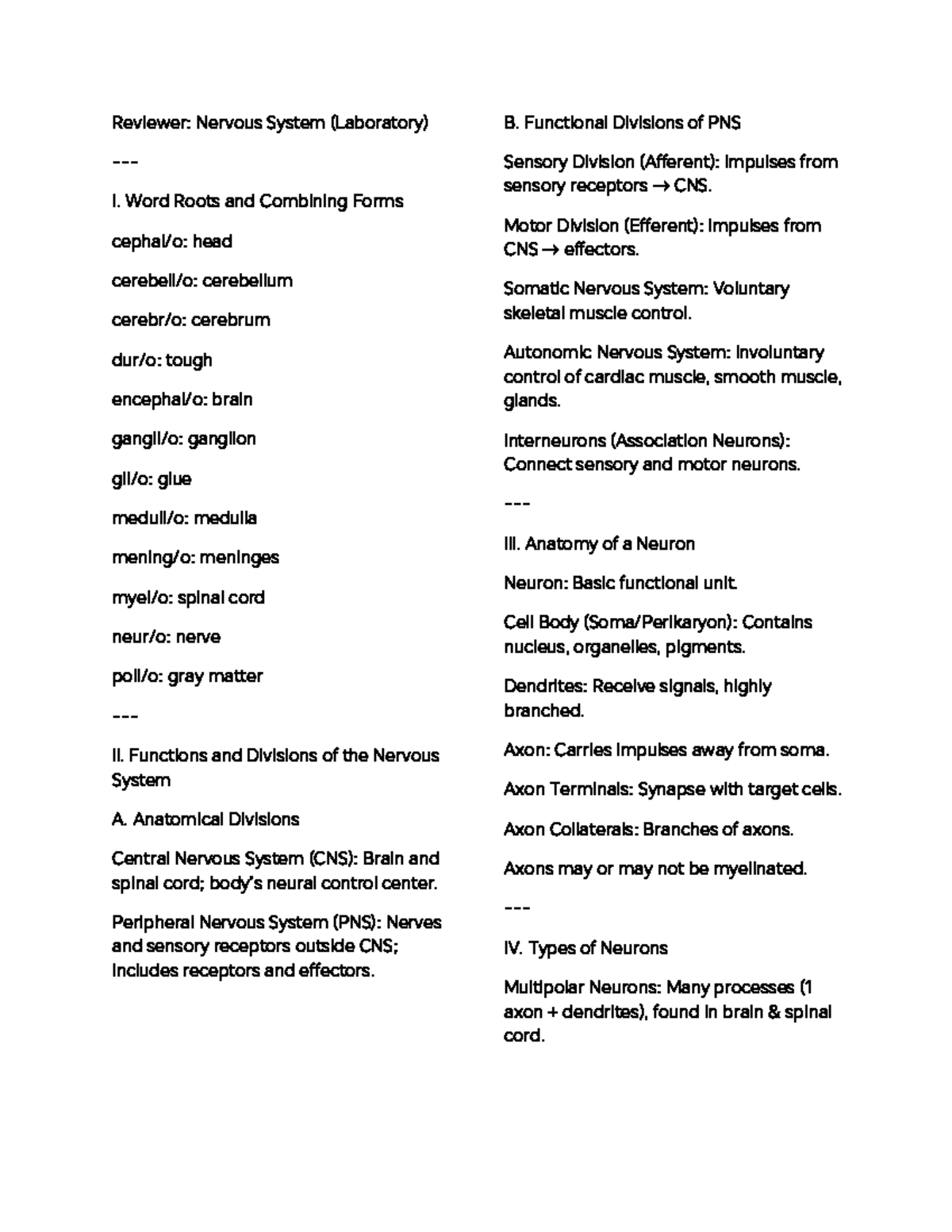 Reviewer: Nervous System (Laboratory)

---

I. Word Roots and Combining Forms

cephal/o: head

cerebell/o: cerebellum

cerebr/o: cerebrum

dur/o: tough

encephal/o: brain

gangli/o: ganglion

gli/o: glue

medull/o: medulla

mening/o: meninges

myel/o: spinal cord

neur/o: nerve

poli/o: gray matter

---

II. Functions and Divisions of the Nervous System

A. Anatomical Divisions

Central Nervous System (CNS): Brain and spinal cord; body's neural control center.

Peripheral Nervous System (PNS): Nerves and sensory receptors outside CNS; includes receptors and effectors.

B. Functional Divisions of PNS

Sensory Division (Afferent): Impulses from sensory receptors → CNS.

Motor Division (Efferent): Impulses from CNS → effectors.

Somatic Nervous System: Voluntary skeletal muscle control.

Autonomic Nervous System: Involuntary control of cardiac muscle, smooth muscle, glands.

Interneurons (Association Neurons): Connect sensory and motor neurons.

---

III. Anatomy of a Neuron

Neuron: Basic functional unit.

Cell Body (Soma/Perikaryon): Contains nucleus, organelles, pigments.

Dendrites: Receive signals, highly branched.

Axon: Carries impulses away from soma.

Axon Terminals: Synapse with target cells.

Axon Collaterals: Branches of axons.

Axons may or may not be myelinated.

---

IV. Types of Neurons

Multipolar Neurons: Many processes (1 axon + dendrites), found in brain & spinal cord.